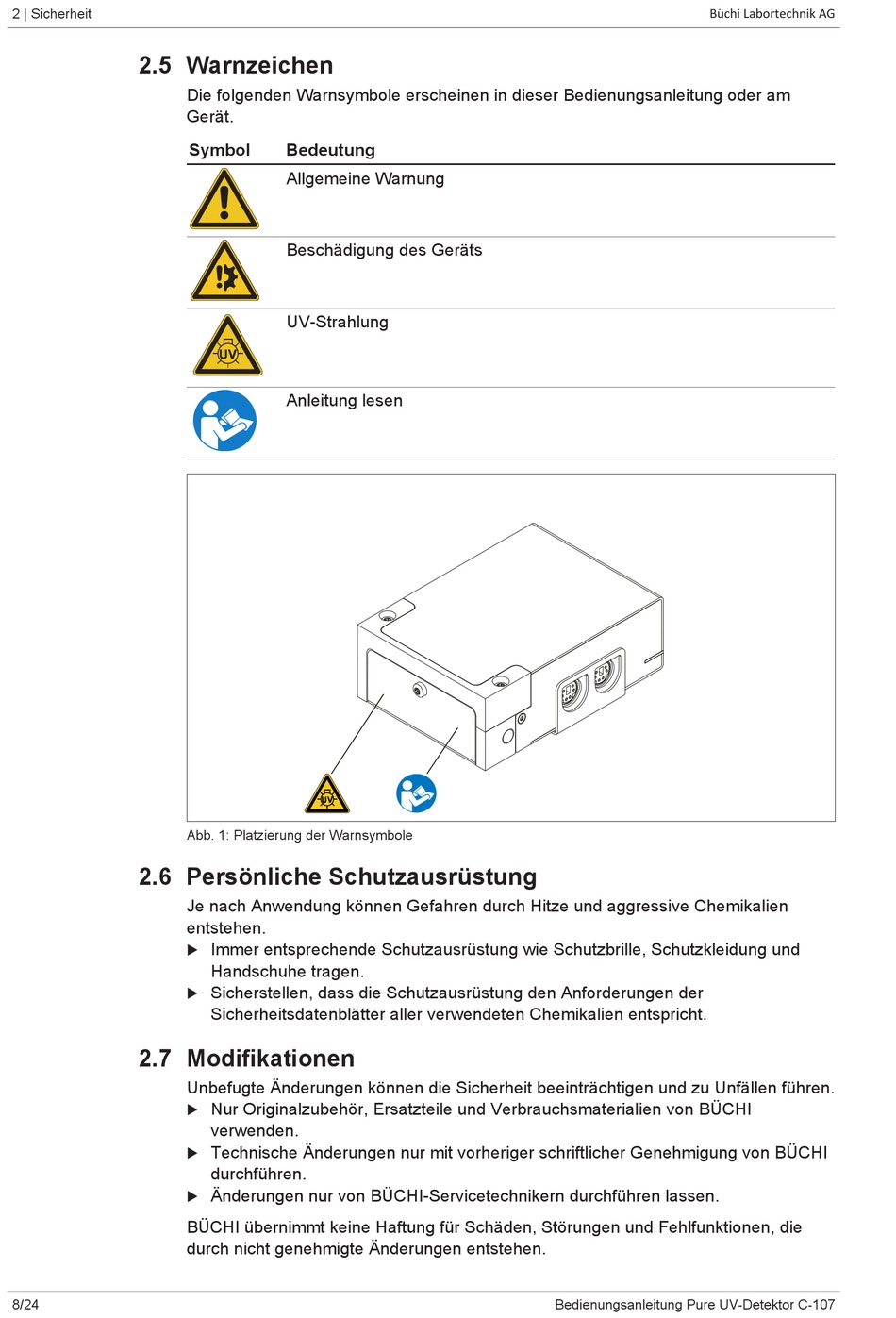 2 | Sicherheit

Büchi Labortechnik AG

2.5 Warnzeichen

Die folgenden Warnsymbole erscheinen in dieser Bedienungsanleitung oder am Gerät.

| Symbol | Bedeutung |
|---|---|
| | Allgemeine Warnung |
| | Beschädigung des Geräts |
| UV | UV-Strahlung |
| | Anleitung lesen |

UV

Abb. 1: Platzierung der Warnsymbole

2.6 Persönliche Schutzausrüstung

Je nach Anwendung können Gefahren durch Hitze und aggressive Chemikalien entstehen.

▶ Immer entsprechende Schutzausrüstung wie Schutzbrille, Schutzkleidung und Handschuhe tragen.

▶ Sicherstellen, dass die Schutzausrüstung den Anforderungen der Sicherheitsdatenblätter aller verwendeten Chemikalien entspricht.

2.7 Modifikationen

Unbefugte Änderungen können die Sicherheit beeinträchtigen und zu Unfällen führen.

▶ Nur Originalzubehör, Ersatzteile und Verbrauchsmaterialien von BÜCHI verwenden.

▶ Technische Änderungen nur mit vorheriger schriftlicher Genehmigung von BÜCHI durchführen.

▶ Änderungen nur von BÜCHI-Servicetechnikern durchführen lassen.

BÜCHI übernimmt keine Haftung für Schäden, Störungen und Fehlfunktionen, die durch nicht genehmigte Änderungen entstehen.

8/24

Bedienungsanleitung Pure UV-Detektor C-107